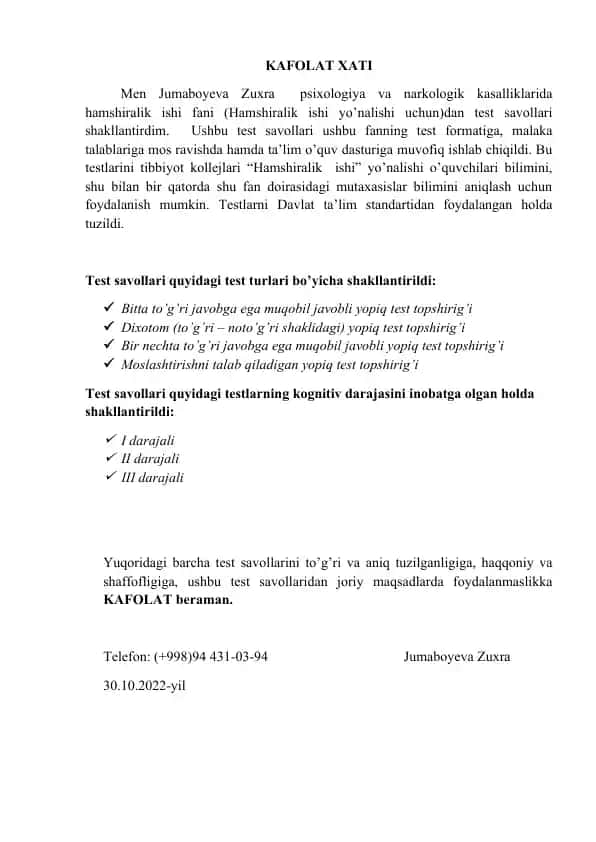 KAFOLAT XATI

Men Jumaboyeva Zuxra psixologiya va narkologik kasalliklarida hamshiralik ishi fani (Hamshiralik ishi yo'nalishi uchun)dan test savollari shakllantirdim. Ushbu test savollari ushbu fanning test formatiga, malaka talablariga mos ravishda hamda ta'lim o'quv dasturiga muvofiq ishlab chiqildi. Bu testlarini tibbiyot kollejlari "Hamshiralik ishi" yo'nalishi o'quvchilari bilimini, shu bilan bir qatorda shu fan doirasidagi mutaxasislar bilimini aniqlash uchun foydalanish mumkin. Testlarni Davlat ta'lim standartidan foydalangan holda tuzildi.

Test savollari quyidagi test turlari bo'yicha shakllantirildi:
✓ Bitta to'g'ri javobga ega muqobil javobli yopiq test topshirig'i
✓ Dixotom (to'g'ri – noto'g'ri shaklidagi) yopiq test topshirig'i
✓ Bir nechta to'g'ri javobga ega muqobil javobli yopiq test topshirig'i
✓ Moslashtirishni talab qiladigan yopiq test topshirig'i
Test savollari quyidagi testlarning kognitiv darajasini inobatga olgan holda shakllantirildi:
✓ I darajali
✓ II darajali
✓ III darajali

Yuqoridagi barcha test savollarini to'g'ri va aniq tuzilganligiga, haqqoniy va shaffofligiga, ushbu test savollaridan joriy maqsadlarda foydalanmaslikka KAFOLAT beraman.

Telefon: (+998)94 431-03-94 Jumaboyeva Zuxra

30.10.2022-yil